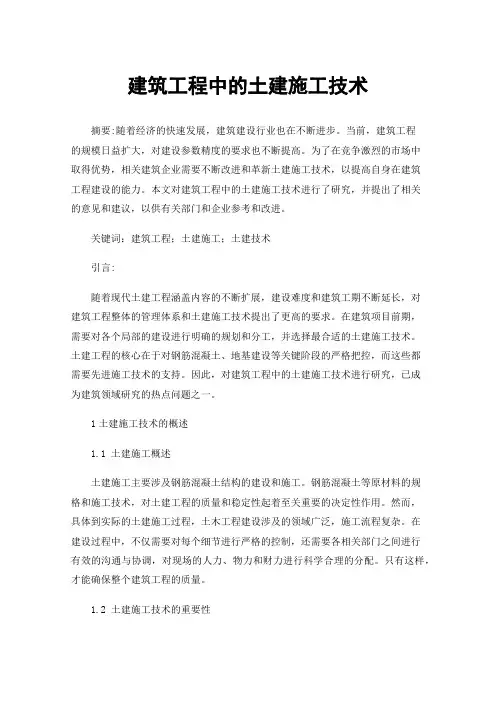 建筑工程中的土建施工技术

摘要:随着经济的快速发展，建筑建设行业也在不断进步。当前，建筑工程的规模日益扩大，对建设参数精度的要求也不断提高。为了在竞争激烈的市场中取得优势，相关建筑企业需要不断改进和革新土建施工技术，以提高自身在建筑工程建设的能力。本文对建筑工程中的土建施工技术进行了研究，并提出了相关的意见和建议，以供有关部门和企业参考和改进。

关键词：建筑工程；土建施工；土建技术

引言：

随着现代土建工程涵盖内容的不断扩展，建设难度和建筑工期不断延长，对建筑工程整体的管理体系和土建施工技术提出了更高的要求。在建筑项目前期，需要对各个局部的建设进行明确的规划和分工，并选择最合适的土建施工技术。土建工程的核心在于对钢筋混凝土、地基建设等关键阶段的严格把控，而这些都需要先进施工技术的支持。因此，对建筑工程中的土建施工技术进行研究，已成为建筑领域研究的热点问题之一。

1 土建施工技术的概述

1.1 土建施工概述

土建施工主要涉及钢筋混凝土结构的建设和施工。钢筋混凝土等原材料的规格和施工技术，对土建工程的质量和稳定性起着至关重要的决定性作用。然而，具体到实际的土建施工过程，土木工程建设涉及的领域广泛，施工流程复杂。在建设过程中，不仅需要对每个细节进行严格的控制，还需要各相关部门之间进行有效的沟通与协调，对现场的人力、物力和财力进行科学合理的分配。只有这样，才能确保整个建筑工程的质量。

1.2 土建施工技术的重要性